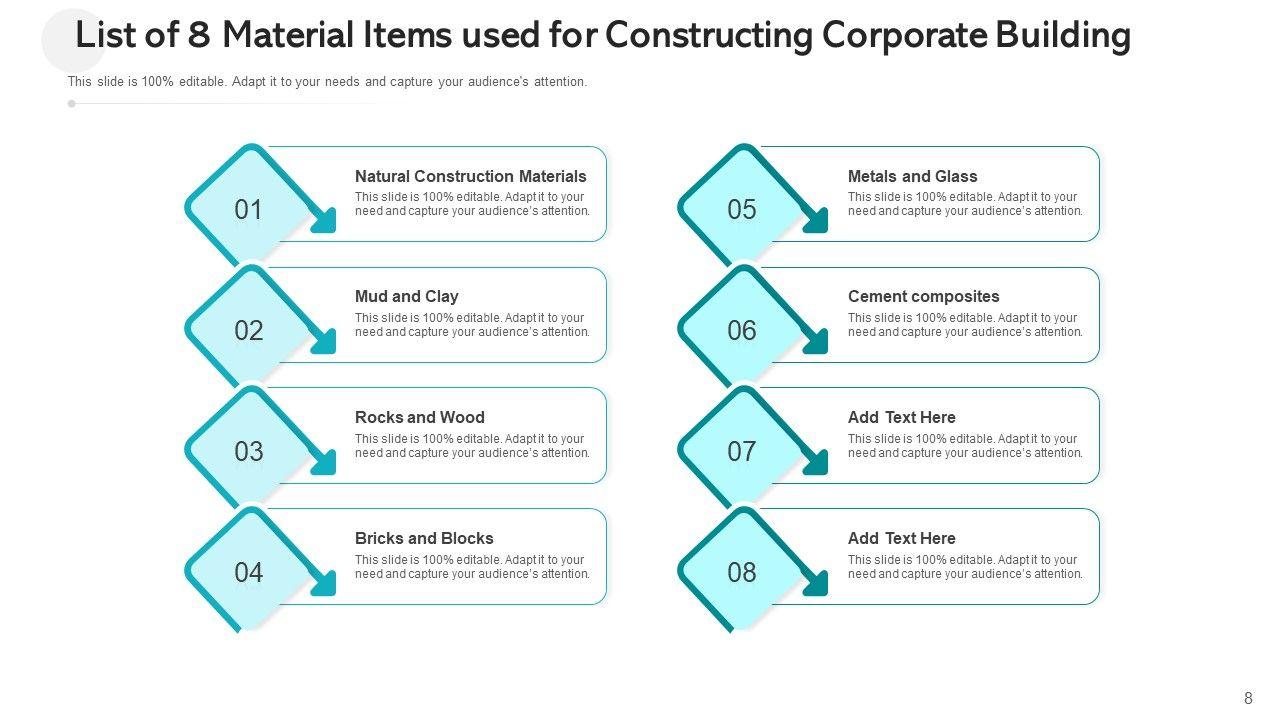 List of 8 Material Items used for Constructing Corporate Building

This slide is 100% editable. Adapt it to your needs and capture your audience's attention.

01

Natural Construction Materials

This slide is 100% editable. Adapt it to your need and capture your audience's attention.

02

Mud and Clay

This slide is 100% editable. Adapt it to your need and capture your audience's attention.

03

Rocks and Wood

This slide is 100% editable. Adapt it to your need and capture your audience's attention.

04

Bricks and Blocks

This slide is 100% editable. Adapt it to your need and capture your audience's attention.

05

Metals and Glass

This slide is 100% editable. Adapt it to your need and capture your audience's attention.

06

Cement composites

This slide is 100% editable. Adapt it to your need and capture your audience's attention.

07

Add Text Here

This slide is 100% editable. Adapt it to your need and capture your audience's attention.

08

Add Text Here

This slide is 100% editable. Adapt it to your need and capture your audience's attention.

8